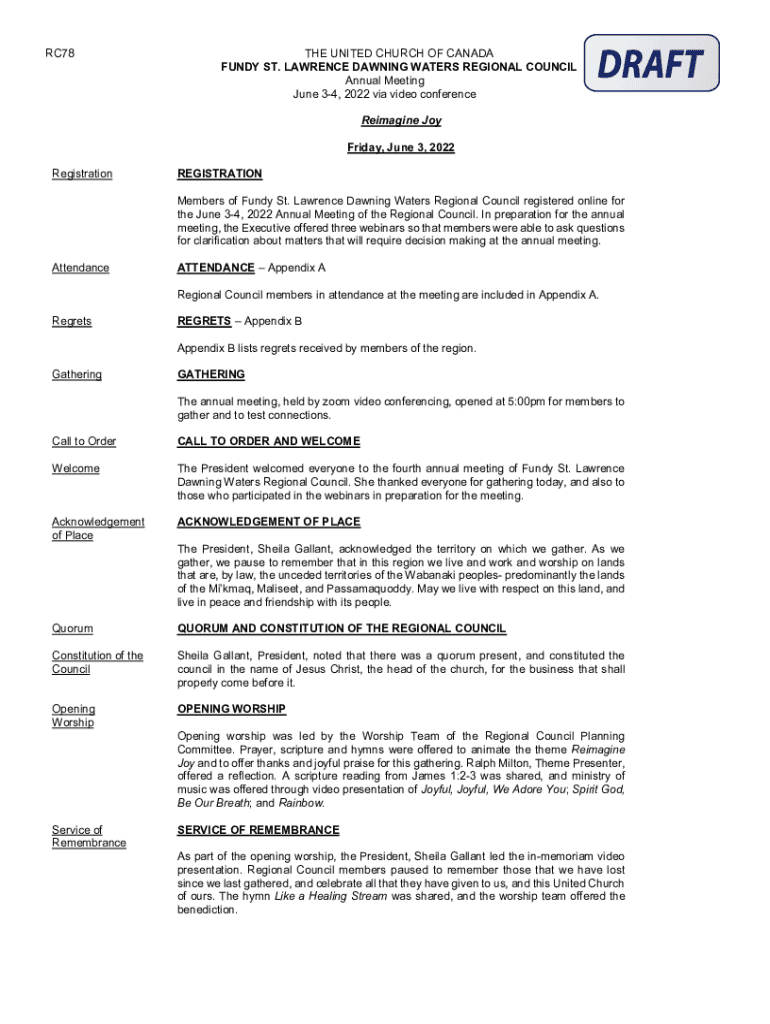 RC78

THE UNITED CHURCH OF CANADA
FUNDY ST. LAWRENCE DAWNING WATERS REGIONAL COUNCIL
Annual Meeting
June 3-4, 2022 via video conference

DRAFT

Reimagine Joy

Friday, June 3, 2022

Registration

REGISTRATION

Members of Fundy St. Lawrence Dawning Waters Regional Council registered online for the June 3-4, 2022 Annual Meeting of the Regional Council. In preparation for the annual meeting, the Executive offered three webinars so that members were able to ask questions for clarification about matters that will require decision making at the annual meeting.

Attendance

ATTENDANCE – Appendix A

Regional Council members in attendance at the meeting are included in Appendix A.

Regrets

REGRETS – Appendix B

Appendix B lists regrets received by members of the region.

Gathering

GATHERING

The annual meeting, held by zoom video conferencing, opened at 5:00pm for members to gather and to test connections.

Call to Order

CALL TO ORDER AND WELCOME

Welcome

The President welcomed everyone to the fourth annual meeting of Fundy St. Lawrence Dawning Waters Regional Council. She thanked everyone for gathering today, and also to those who participated in the webinars in preparation for the meeting.

Acknowledgement of Place

ACKNOWLEDGEMENT OF PLACE

The President, Sheila Gallant, acknowledged the territory on which we gather. As we gather, we pause to remember that in this region we live and work and worship on lands that are, by law, the unceded territories of the Wabanaki peoples- predominantly the lands of the Mi'kmaq, Maliseet, and Passamaquoddy. May we live with respect on this land, and live in peace and friendship with its people.

Quorum

QUORUM AND CONSTITUTION OF THE REGIONAL COUNCIL

Constitution of the Council

Sheila Gallant, President, noted that there was a quorum present, and constituted the council in the name of Jesus Christ, the head of the church, for the business that shall properly come before it.

Opening Worship

OPENING WORSHIP

Opening worship was led by the Worship Team of the Regional Council Planning Committee. Prayer, scripture and hymns were offered to animate the theme Reimagine Joy and to offer thanks and joyful praise for this gathering. Ralph Milton, Theme Presenter, offered a reflection. A scripture reading from James 1:2-3 was shared, and ministry of music was offered through video presentation of Joyful, Joyful, We Adore You; Spirit God, Be Our Breath; and Rainbow.

Service of Remembrance

SERVICE OF REMEMBRANCE

As part of the opening worship, the President, Sheila Gallant led the in-memoriam video presentation. Regional Council members paused to remember those that we have lost since we last gathered, and celebrate all that they have given to us, and this United Church of ours. The hymn Like a Healing Stream was shared, and the worship team offered the benediction.